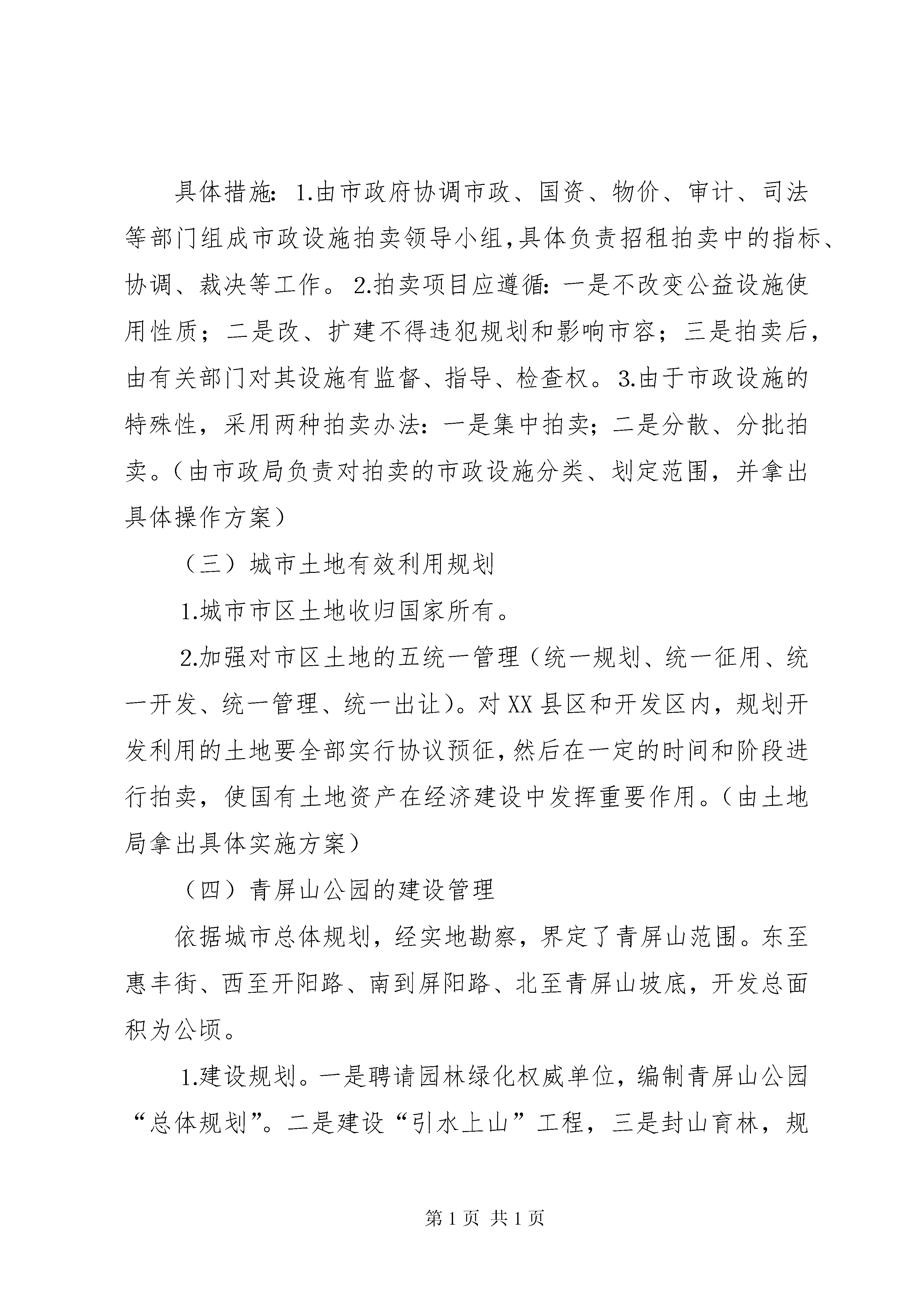 具体措施：1.由市政府协调市政、国资、物价、审计、司法等部门组成市政设施拍卖领导小组，具体负责招租拍卖中的指标、协调、裁决等工作。2.拍卖项目应遵循：一是不改变公益设施使用性质；二是改、扩建不得违犯规划和影响市容；三是拍卖后，由有关部门对其设施有监督、指导、检查权。3.由于市政设施的特殊性，采用两种拍卖办法：一是集中拍卖；二是分散、分批拍卖。（由市政局负责对拍卖的市政设施分类、划定范围，并拿出具体操作方案）

（三）城市土地有效利用规划

1.城市市区土地收归国家所有。

2.加强对市区土地的五统一管理（统一规划、统一征用、统一开发、统一管理、统一出让）。对XX县区和开发区内，规划开发利用的土地要全部实行协议预征，然后在一定的时间和阶段进行拍卖，使国有土地资产在经济建设中发挥重要作用。（由土地局拿出具体实施方案）

（四）青屏山公园的建设管理

依据城市总体规划，经实地勘察，界定了青屏山范围。东至惠丰街、西至开阳路、南到屏阳路、北至青屏山坡底，开发总面积为公顷。

1.建设规划。一是聘请园林绿化权威单位，编制青屏山公园“总体规划”。二是建设“引水上山”工程，三是封山育林，规

第1页 共1页